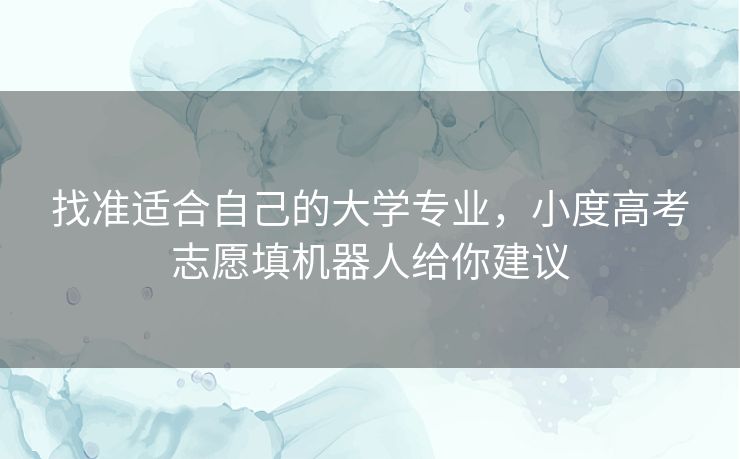 找准适合自己的大学专业，小度高考志愿填机器人给你建议